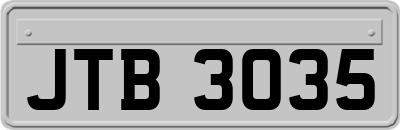 JTB 3035